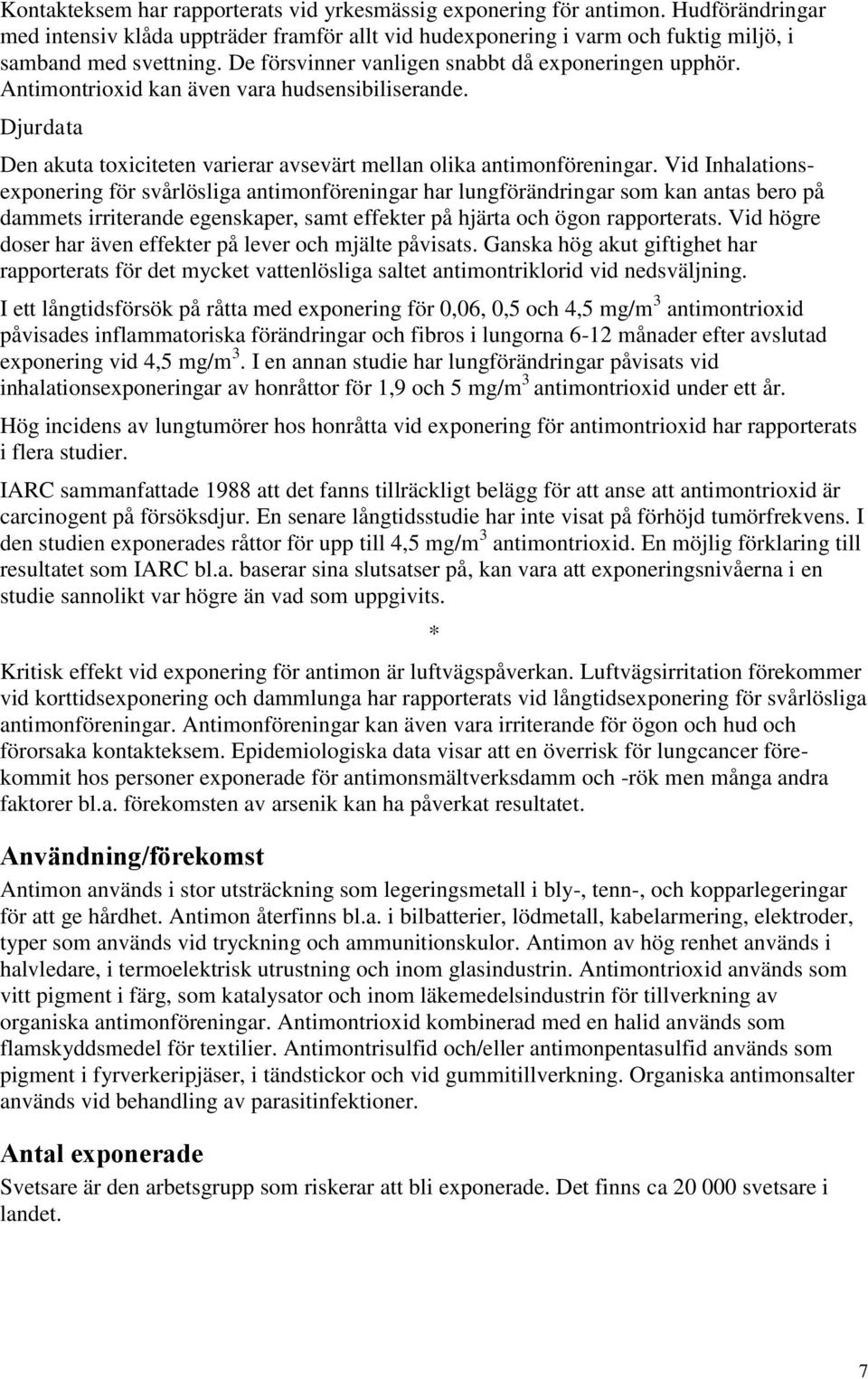 Kontakteksem har rapporterats vid yrkesmässig exponering för antimon. Hudförändringar med intensiv klåda uppträder framför allt vid hudexponering i varm och fuktig miljö, i samband med svettning. De försvinner vanligen snabbt då exponeringen upphör. Antimontrioxid kan även vara hudsensibiliserande.

Djurdata

Den akuta toxiciteten varierar avsevärt mellan olika antimonföreningar. Vid Inhalationsexponering för svårlösliga antimonföreningar har lungförändringar som kan antas bero på dammets irriterande egenskaper, samt effekter på hjärta och ögon rapporterats. Vid högre doser har även effekter på lever och mjälte påvisats. Ganska hög akut giftighet har rapporterats för det mycket vattenlösliga saltet antimontriklorid vid nedsväljning.

I ett långtidsförsök på råtta med exponering för 0,06, 0,5 och 4,5 mg/m$^3$ antimontrioxid påvisades inflammatoriska förändringar och fibros i lungorna 6-12 månader efter avslutad exponering vid 4,5 mg/m$^3$. I en annan studie har lungförändringar påvisats vid inhalationsexponeringar av honråttor för 1,9 och 5 mg/m$^3$ antimontrioxid under ett år.

Hög incidens av lungtumörer hos honråtta vid exponering för antimontrioxid har rapporterats i flera studier.

IARC sammanfattade 1988 att det fanns tillräckligt belägg för att anse att antimontrioxid är carcinogent på försöksdjur. En senare långtidsstudie har inte visat på förhöjd tumörfrekvens. I den studien exponerades råttor för upp till 4,5 mg/m$^3$ antimontrioxid. En möjlig förklaring till resultatet som IARC bl.a. baserar sina slutsatser på, kan vara att exponeringsnivåerna i en studie sannolikt var högre än vad som uppgivits.

*

Kritisk effekt vid exponering för antimon är luftvägspåverkan. Luftvägsirritation förekommer vid korttidsexponering och dammlunga har rapporterats vid långtidsexponering för svårlösliga antimonföreningar. Antimonföreningar kan även vara irriterande för ögon och hud och förorsaka kontakteksem. Epidemiologiska data visar att en överrisk för lungcancer förekommit hos personer exponerade för antimonsmältverksdamm och -rök men många andra faktorer bl.a. förekomsten av arsenik kan ha påverkat resultatet.

Användning/förekomst

Antimon används i stor utsträckning som legeringsmetall i bly-, tenn-, och kopparlegeringar för att ge hårdhet. Antimon återfinns bl.a. i bilbatterier, lödmetall, kabelarmering, elektroder, typer som används vid tryckning och ammunitionskulor. Antimon av hög renhet används i halvledare, i termoelektrisk utrustning och inom glasindustrin. Antimontrioxid används som vitt pigment i färg, som katalysator och inom läkemedelsindustrin för tillverkning av organiska antimonföreningar. Antimontrioxid kombinerad med en halid används som flamskyddsmedel för textilier. Antimontrisulfid och/eller antimonpentasulfid används som pigment i fyrverkeripjäser, i tändstickor och vid gummitillverkning. Organiska antimonsalter används vid behandling av parasitinfektioner.

Antal exponerade

Svetsare är den arbetsgrupp som riskerar att bli exponerade. Det finns ca 20 000 svetsare i landet.

7